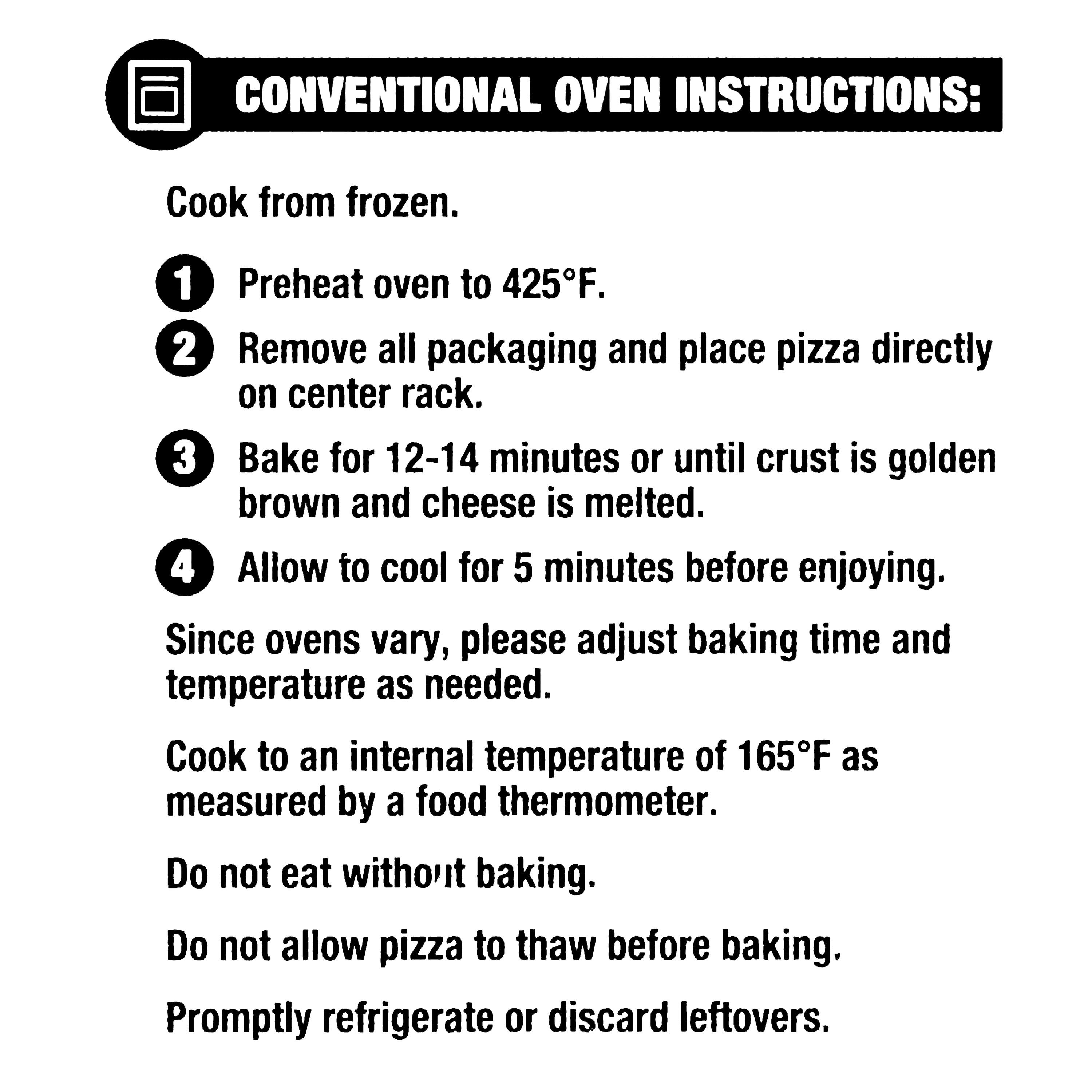 CONVENTIONAL OVEN INSTRUCTIONS:

Cook from frozen.

1 Preheat oven to 425°F.

2 Remove all packaging and place pizza directly on center rack.

3 Bake for 12-14 minutes or until crust is golden brown and cheese is melted.

4 Allow to cool for 5 minutes before enjoying.

Since ovens vary, please adjust baking time and temperature as needed.

Cook to an internal temperature of 165°F as measured by a food thermometer.

Do not eat without baking.

Do not allow pizza to thaw before baking.

Promptly refrigerate or discard leftovers.